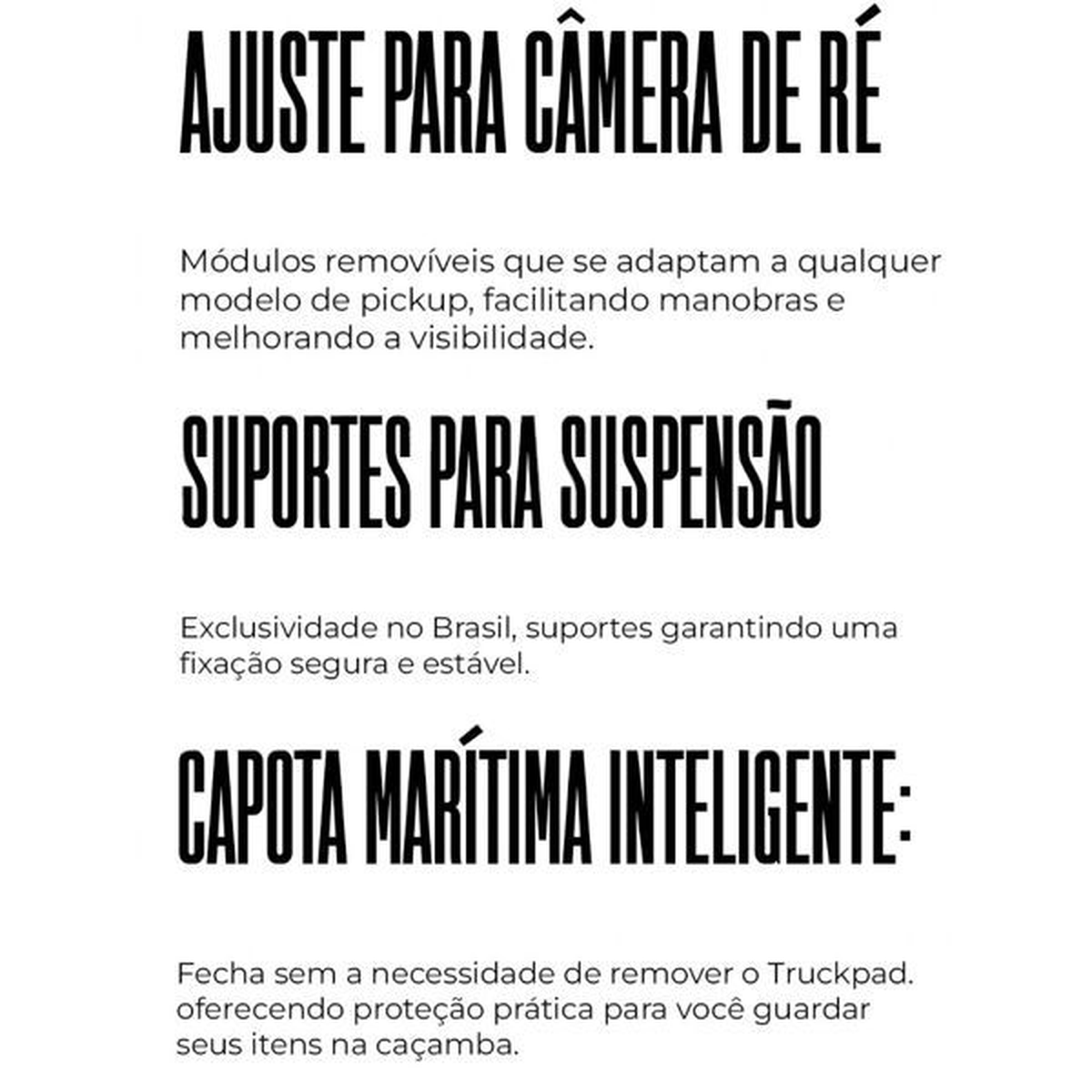 AJUSTE PARA CÂMERA DE RÉ

Módulos removíveis que se adaptam a qualquer modelo de pickup, facilitando manobras e melhorando a visibilidade.

SUPORTES PARA SUSPENSÃO

Exclusividade no Brasil, suportes garantindo uma fixação segura e estável.

CAPOTA MARÍTIMA INTELIGENTE:

Fecha sem a necessidade de remover o Truckpad. oferecendo proteção prática para você guardar seus itens na caçamba.